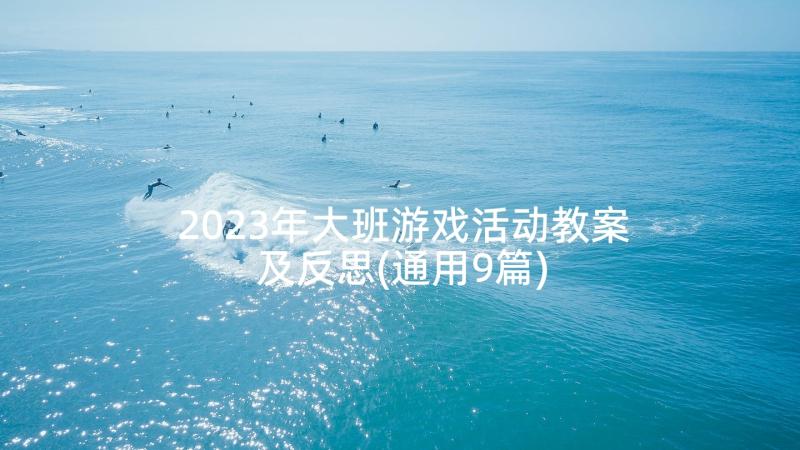 2023年大班游戏活动教案及反思(通用9篇)